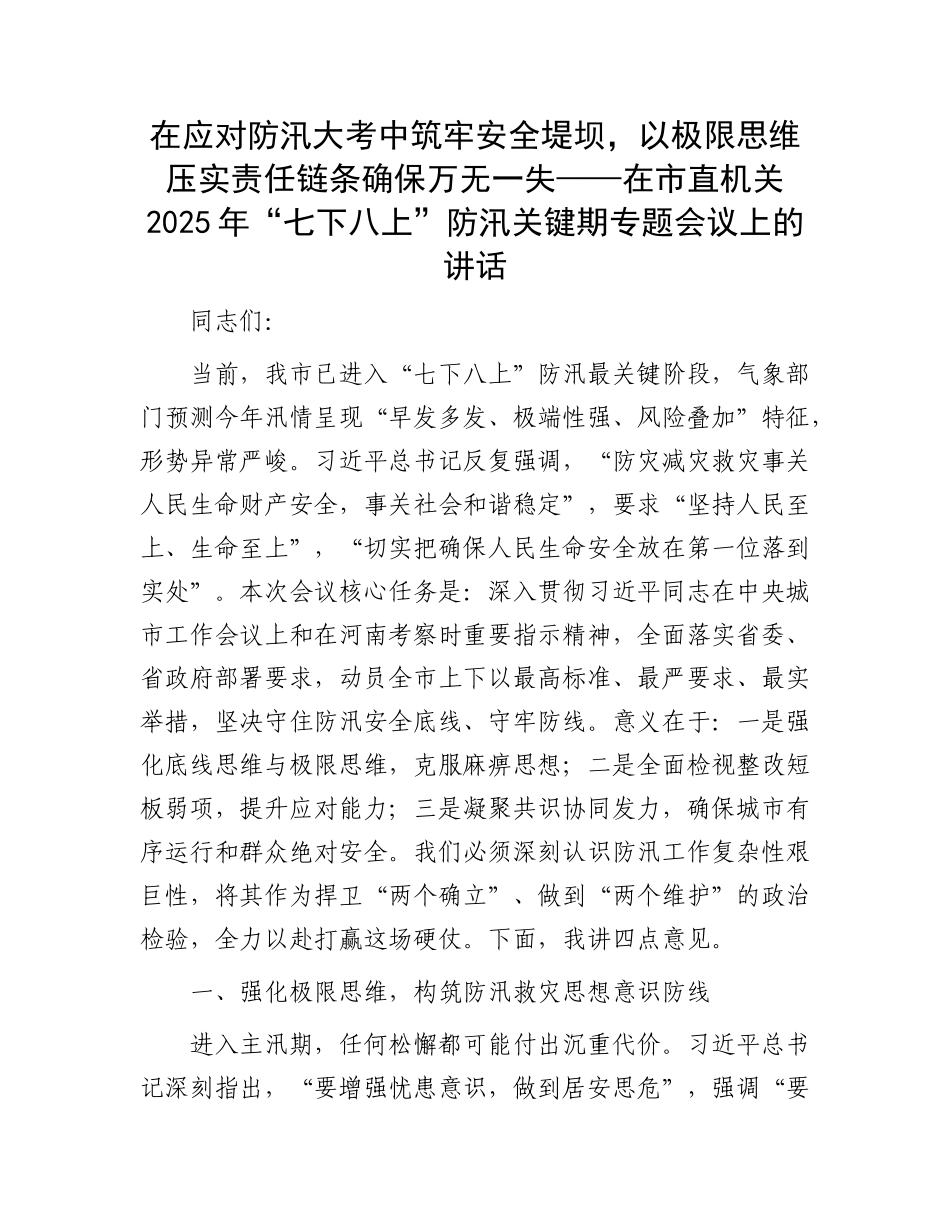 在应对防汛大考中筑牢安全堤坝，以极限思维压实责任链条确保万无一失——在市直机关2025年“七下八上”防汛关键期专题会议上的讲话

同志们：

当前，我市已进入“七下八上”防汛最关键阶段，气象部门预测今年汛情呈现“早发多发、极端性强、风险叠加”特征，形势异常严峻。习近平总书记反复强调，“防灾减灾救灾事关人民生命财产安全，事关社会和谐稳定”，要求“坚持人民至上、生命至上”，“切实把确保人民生命安全放在第一位落到实处”。本次会议核心任务是：深入贯彻习近平同志在中央城市工作会议上和在河南考察时重要指示精神，全面落实省委、省政府部署要求，动员全市上下以最高标准、最严要求、最实举措，坚决守住防汛安全底线、守牢防线。意义在于：一是强化底线思维与极限思维，克服麻痹思想；二是全面检视整改短板弱项，提升应对能力；三是凝聚共识协同发力，确保城市有序运行和群众绝对安全。我们必须深刻认识防汛工作复杂性艰巨性，将其作为捍卫“两个确立”、做到“两个维护”的政治检验，全力以赴打赢这场硬仗。下面，我讲四点意见。

一、强化极限思维，构筑防汛救灾思想意识防线

进入主汛期，任何松懈都可能付出沉重代价。习近平总书记深刻指出，“要增强忧患意识，做到居安思危”，强调“要